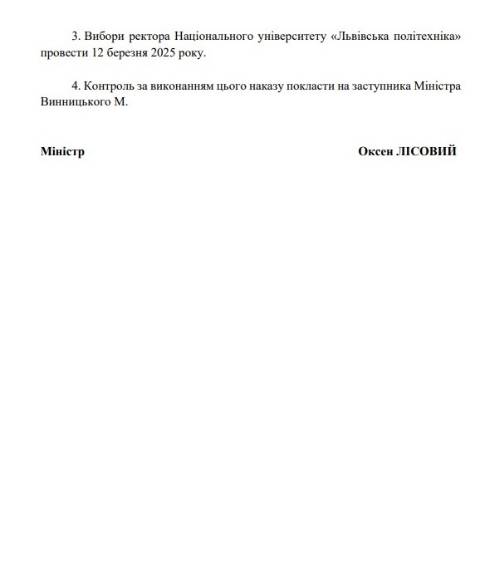 3. Вибори ректора Національного університету «Львівська політехніка» провести 12 березня 2025 року.

4. Контроль за виконанням цього наказу покласти на заступника Міністра Винницького М.

Міністр

Оксен ЛІСОВИЙ